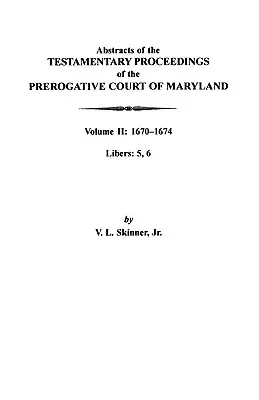 Abstracts of the
TESTAMENTARY PROCEEDINGS
of the
PREROGATIVE COURT OF MARYLAND

Volume II: 1670–1674

Libers: 5, 6

by
V. L. Skinner, Jr.